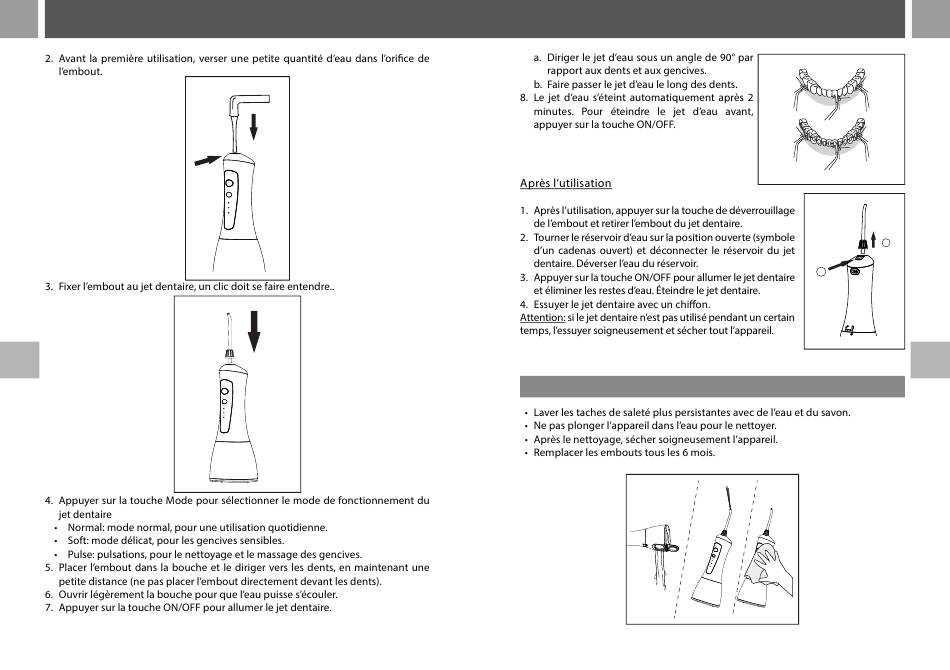 2. Avant la première utilisation, verser une petite quantité d'eau dans l'orifice de l'embout.

3. Fixer l'embout au jet dentaire, un clic doit se faire entendre..

4. Appuyer sur la touche Mode pour sélectionner le mode de fonctionnement du jet dentaire
• Normal: mode normal, pour une utilisation quotidienne.
• Soft: mode délicat, pour les gencives sensibles.
• Pulse: pulsations, pour le nettoyage et le massage des gencives.
5. Placer l'embout dans la bouche et le diriger vers les dents, en maintenant une petite distance (ne pas placer l'embout directement devant les dents).
6. Ouvrir légèrement la bouche pour que l'eau puisse s'écouler.
7. Appuyer sur la touche ON/OFF pour allumer le jet dentaire.

a. Diriger le jet d'eau sous un angle de 90° par rapport aux dents et aux gencives.
b. Faire passer le jet d'eau le long des dents.
8. Le jet d'eau s'éteint automatiquement après 2 minutes. Pour éteindre le jet d'eau avant, appuyer sur la touche ON/OFF.

Après l'utilisation

1. Après l'utilisation, appuyer sur la touche de déverrouillage de l'embout et retirer l'embout du jet dentaire.
2. Tourner le réservoir d'eau sur la position ouverte (symbole d'un cadenas ouvert) et déconnecter le réservoir du jet dentaire. Déverser l'eau du réservoir.
3. Appuyer sur la touche ON/OFF pour allumer le jet dentaire et éliminer les restes d'eau. Éteindre le jet dentaire.
4. Essuyer le jet dentaire avec un chiffon.
Attention: si le jet dentaire n'est pas utilisé pendant un certain temps, l'essuyer soigneusement et sécher tout l'appareil.

• Laver les taches de saleté plus persistantes avec de l'eau et du savon.
• Ne pas plonger l'appareil dans l'eau pour le nettoyer.
• Après le nettoyage, sécher soigneusement l'appareil.
• Remplacer les embouts tous les 6 mois.